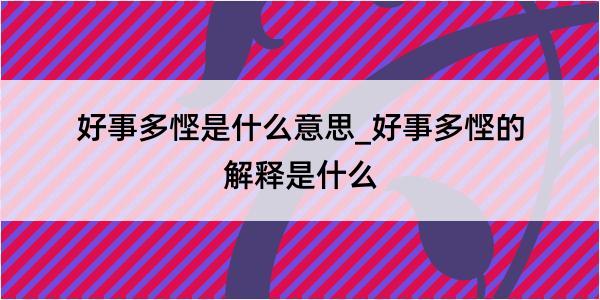 好事多悭是什么意思_好事多悭的解释是什么